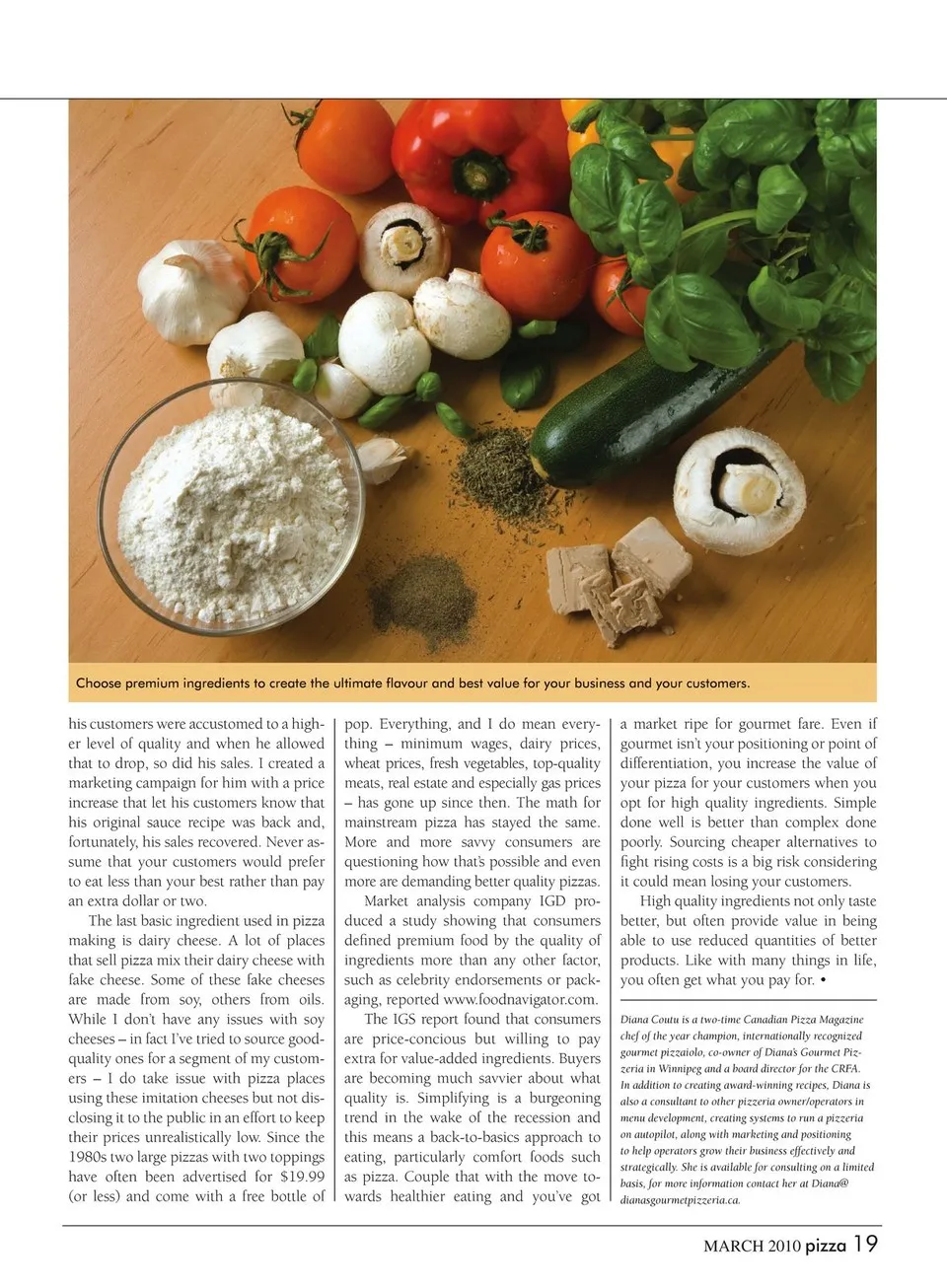 Choose premium ingredients to create the ultimate flavour and best value for your business and your customers.

his customers were accustomed to a higher level of quality and when he allowed that to drop, so did his sales. I created a marketing campaign for him with a price increase that let his customers know that his original sauce recipe was back and, fortunately, his sales recovered. Never assume that your customers would prefer to eat less than your best rather than pay an extra dollar or two.

The last basic ingredient used in pizza making is dairy cheese. A lot of places that sell pizza mix their dairy cheese with fake cheese. Some of these fake cheeses are made from soy, others from oils. While I don't have any issues with soy cheeses – in fact I've tried to source good-quality ones for a segment of my customers – I do take issue with pizza places using these imitation cheeses but not disclosing it to the public in an effort to keep their prices unrealistically low. Since the 1980s two large pizzas with two toppings have often been advertised for $19.99 (or less) and come with a free bottle of pop. Everything, and I do mean everything – minimum wages, dairy prices, wheat prices, fresh vegetables, top-quality meats, real estate and especially gas prices – has gone up since then. The math for mainstream pizza has stayed the same. More and more savvy consumers are questioning how that's possible and even more are demanding better quality pizzas.

Market analysis company IGD produced a study showing that consumers defined premium food by the quality of ingredients more than any other factor, such as celebrity endorsements or packaging, reported www.foodnavigator.com.

The IGS report found that consumers are price-concious but willing to pay extra for value-added ingredients. Buyers are becoming much savvier about what quality is. Simplifying is a burgeoning trend in the wake of the recession and this means a back-to-basics approach to eating, particularly comfort foods such as pizza. Couple that with the move towards healthier eating and you've got a market ripe for gourmet fare. Even if gourmet isn't your positioning or point of differentiation, you increase the value of your pizza for your customers when you opt for high quality ingredients. Simple done well is better than complex done poorly. Sourcing cheaper alternatives to fight rising costs is a big risk considering it could mean losing your customers.

High quality ingredients not only taste better, but often provide value in being able to use reduced quantities of better products. Like with many things in life, you often get what you pay for. •

Diana Coutu is a two-time Canadian Pizza Magazine chef of the year champion, internationally recognized gourmet pizzaiolo, co-owner of Diana's Gourmet Pizzeria in Winnipeg and a board director for the CRFA. In addition to creating award-winning recipes, Diana is also a consultant to other pizzeria owner/operators in menu development, creating systems to run a pizzeria on autopilot, along with marketing and positioning to help operators grow their business effectively and strategically. She is available for consulting on a limited basis, for more information contact her at Diana@dianasgourmetpizzeria.ca.

MARCH 2010 pizza 19